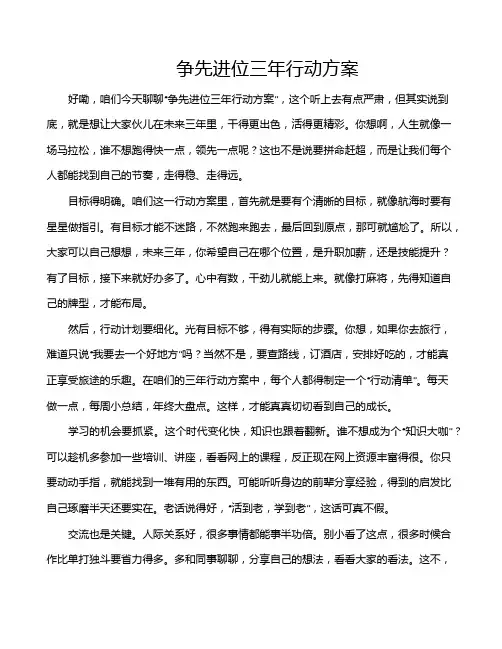 争先进位三年行动方案

好嘞，咱们今天聊聊"争先进位三年行动方案"，这个听上去有点严肃，但其实说到底，就是想让大家伙儿在未来三年里，干得更出色，活得更精彩。你想啊，人生就像一场马拉松，谁不想跑得快一点，领先一点呢？这也不是说要拼命赶超，而是让我们每个人都能找到自己的节奏，走得稳、走得远。

目标得明确。咱们这一行动方案里，首先就是要有个清晰的目标，就像航海时要有星星做指引。有目标才能不迷路，不然跑来跑去，最后回到原点，那可就尴尬了。所以，大家可以自己想想，未来三年，你希望自己在哪个位置，是升职加薪，还是技能提升？有了目标，接下来就好办多了。心中有数，干劲儿就能上来。就像打麻将，先得知道自己的牌型，才能布局。

然后，行动计划要细化。光有目标不够，得有实际的步骤。你想，如果你去旅行，难道只说"我要去一个好地方"吗？当然不是，要查路线，订酒店，安排好吃的，才能真正享受旅途的乐趣。在咱们的三年行动方案中，每个人都得制定一个"行动清单"。每天做一点，每周小总结，年终大盘点。这样，才能真真切切看到自己的成长。

学习的机会要抓紧。这个时代变化快，知识也跟着翻新。谁不想成为个"知识大咖"？可以趁机多参加一些培训、讲座，看看网上的课程，反正现在网上资源丰富得很。你只要动动手指，就能找到一堆有用的东西。可能听听身边的前辈分享经验，得到的启发比自己琢磨半天还要实在。老话说得好，"活到老，学到老"，这话可真不假。

交流也是关键。人际关系好，很多事情都能事半功倍。别小看了这点，很多时候合作比单打独斗要省力得多。多和同事聊聊，分享自己的想法，看看大家的看法。这不，